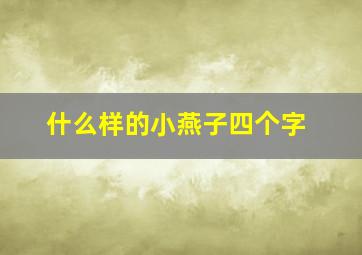 什么样的小燕子四个字